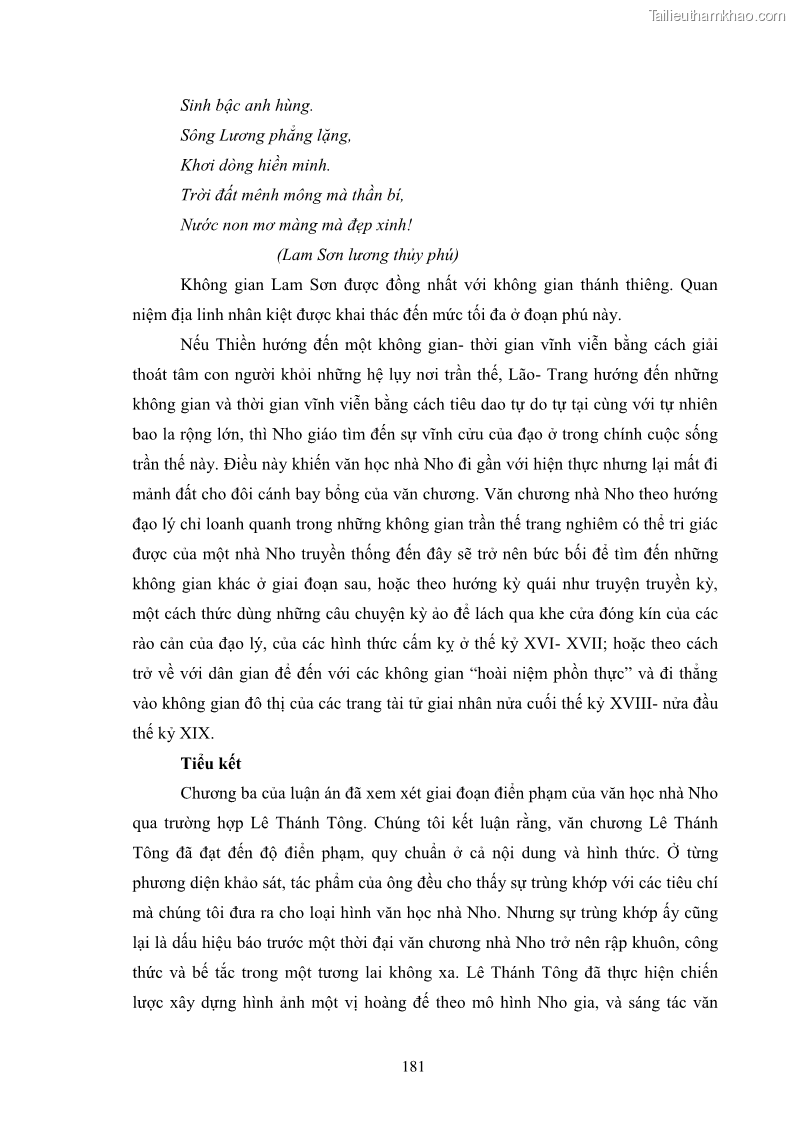 Tailieuthamkhao.com

Sinh bậc anh hùng.
Sông Lương phẳng lặng,
Khơi dòng hiền minh.
Trời đất mênh mông mà thần bí,
Nước non mơ màng mà đẹp xinh!
(Lam Sơn lương thủy phú)

Không gian Lam Sơn được đồng nhất với không gian thánh thiêng. Quan niệm địa linh nhân kiệt được khai thác đến mức tối đa ở đoạn phú này.

Nếu Thiền hướng đến một không gian- thời gian vĩnh viễn bằng cách giải thoát tâm con người khỏi những hệ lụy nơi trần thế, Lão- Trang hướng đến những không gian và thời gian vĩnh viễn bằng cách tiêu dao tự do tự tại cùng với tự nhiên bao la rộng lớn, thì Nho giáo tìm đến sự vĩnh cửu của đạo ở trong chính cuộc sống trần thế này. Điều này khiến văn học nhà Nho đi gần với hiện thực nhưng lại mất đi mảnh đất cho đôi cánh bay bổng của văn chương. Văn chương nhà Nho theo hướng đạo lý chỉ loanh quanh trong những không gian trần thế trang nghiêm có thể tri giác được của một nhà Nho truyền thống đến đây sẽ trở nên bức bối để tìm đến những không gian khác ở giai đoạn sau, hoặc theo hướng kỳ quái như truyện truyền kỳ, một cách thức dùng những câu chuyện kỳ ảo để lách qua khe cửa đóng kín của các rào cản của đạo lý, của các hình thức cấm kỵ ở thế kỷ XVI- XVII; hoặc theo cách trở về với dân gian để đến với các không gian "hoài niệm phồn thực" và đi thẳng vào không gian đô thị của các trang tài tử giai nhân nửa cuối thế kỷ XVIII- nửa đầu thế kỷ XIX.

Tiểu kết

Chương ba của luận án đã xem xét giai đoạn điển phạm của văn học nhà Nho qua trường hợp Lê Thánh Tông. Chúng tôi kết luận rằng, văn chương Lê Thánh Tông đã đạt đến độ điển phạm, quy chuẩn ở cả nội dung và hình thức. Ở từng phương diện khảo sát, tác phẩm của ông đều cho thấy sự trùng khớp với các tiêu chí mà chúng tôi đưa ra cho loại hình văn học nhà Nho. Nhưng sự trùng khớp ấy cũng lại là dấu hiệu báo trước một thời đại văn chương nhà Nho trở nên rập khuôn, công thức và bế tắc trong một tương lai không xa. Lê Thánh Tông đã thực hiện chiến lược xây dựng hình ảnh một vị hoàng đế theo mô hình Nho gia, và sáng tác văn

181